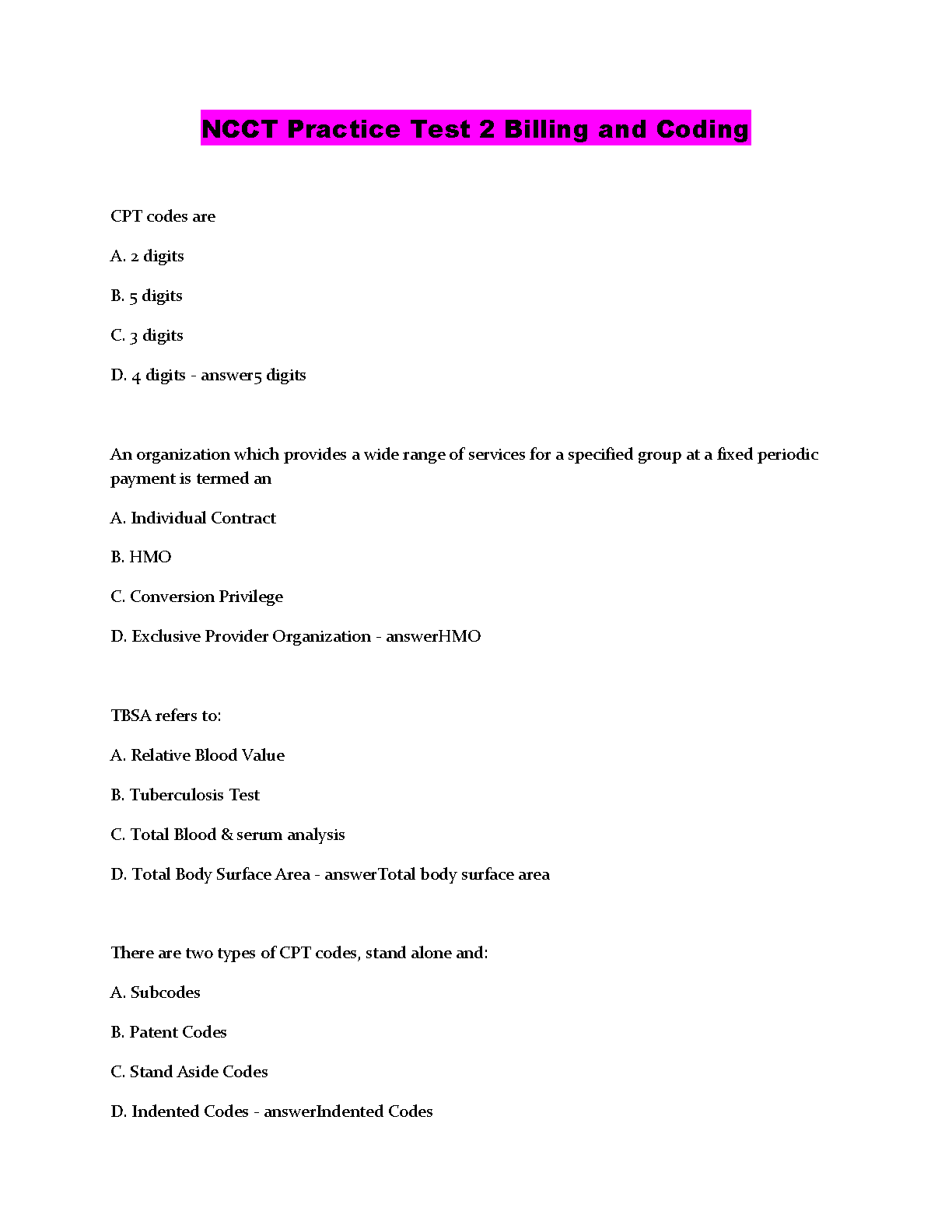 NCCT Practice Test 2 Billing and Coding

CPT codes are

A. 2 digits

B. 5 digits

C. 3 digits

D. 4 digits - answer5 digits

An organization which provides a wide range of services for a specified group at a fixed periodic payment is termed an

A. Individual Contract

B. HMO

C. Conversion Privilege

D. Exclusive Provider Organization - answerHMO

TBSA refers to:

A. Relative Blood Value

B. Tuberculosis Test

C. Total Blood & serum analysis

D. Total Body Surface Area - answerTotal body surface area

There are two types of CPT codes, stand alone and:

A. Subcodes

B. Patent Codes

C. Stand Aside Codes

D. Indented Codes - answerIndented Codes